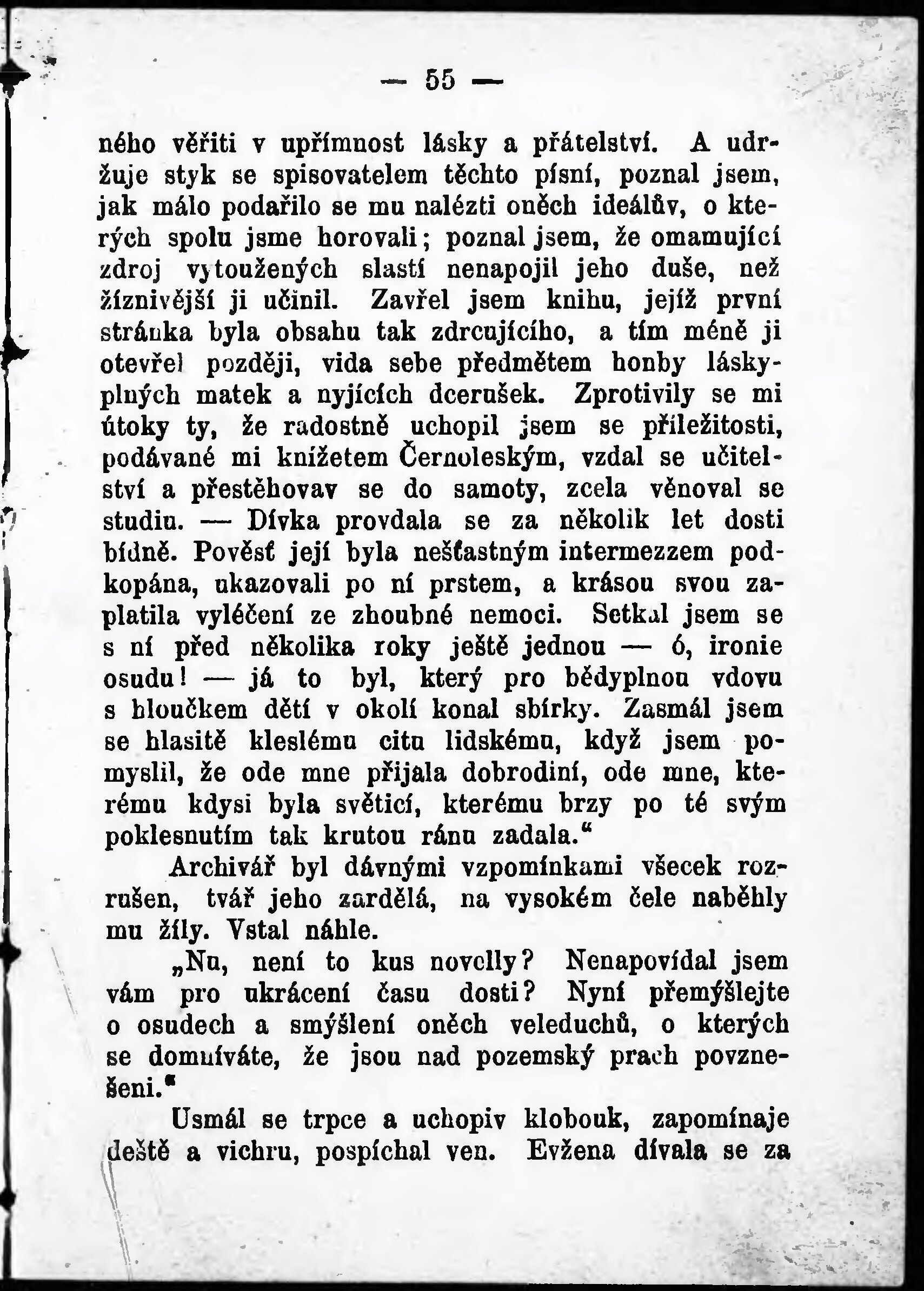 — 55 —

ného věřiti v upřímnost lásky a přátelství. A udržuje styk se spisovatelem těchto písní, poznal jsem, jak málo podařilo se mu nalézti oněch ideálův, o kterých spolu jsme horovali; poznal jsem, že omamující zdroj vytoužených slastí nenapojil jeho duše, než žíznivější ji učinil. Zavřel jsem knihu, jejíž první stránka byla obsahu tak zdrcujícího, a tím méně ji otevřel později, vida sebe předmětem honby láskyplných matek a nyjících dcerušek. Zprotivily se mi útoky ty, že radostně uchopil jsem se příležitosti, podávané mi knížetem Černoleským, vzdal se učitelství a přestěhovav se do samoty, zcela věnoval se studiu. — Dívka provdala se za několik let dosti bídně. Pověsť její byla nešťastným intermezzem podkopána, ukazovali po ní prstem, a krásou svou zaplatila vyléčení ze zhoubné nemoci. Setkal jsem se s ní před několika roky ještě jednou — ó, ironie osudu! — já to byl, který pro bědyplnou vdovu s hloučkem dětí v okolí konal sbírky. Zasmál jsem se hlasitě kleslému citu lidskému, když jsem pomyslil, že ode mne přijala dobrodiní, ode mne, kterému kdysi byla světicí, kterému brzy po té svým poklesnutím tak krutou ránu zadala.“

Archivář byl dávnými vzpomínkami všecek rozrušen, tvář jeho zardělá, na vysokém čele naběhly mu žíly. Vstal náhle.

„Nu, není to kus novelly? Nenapovídal jsem vám pro ukrácení času dosti? Nyní přemýšlejte o osudech a smýšlení oněch veleduchů, o kterých se domníváte, že jsou nad pozemský prach povzneseni.“

Usmál se trpce a uchopiv klobouk, zapomínaje deště a vichru, pospíchal ven. Evžena dívala se za